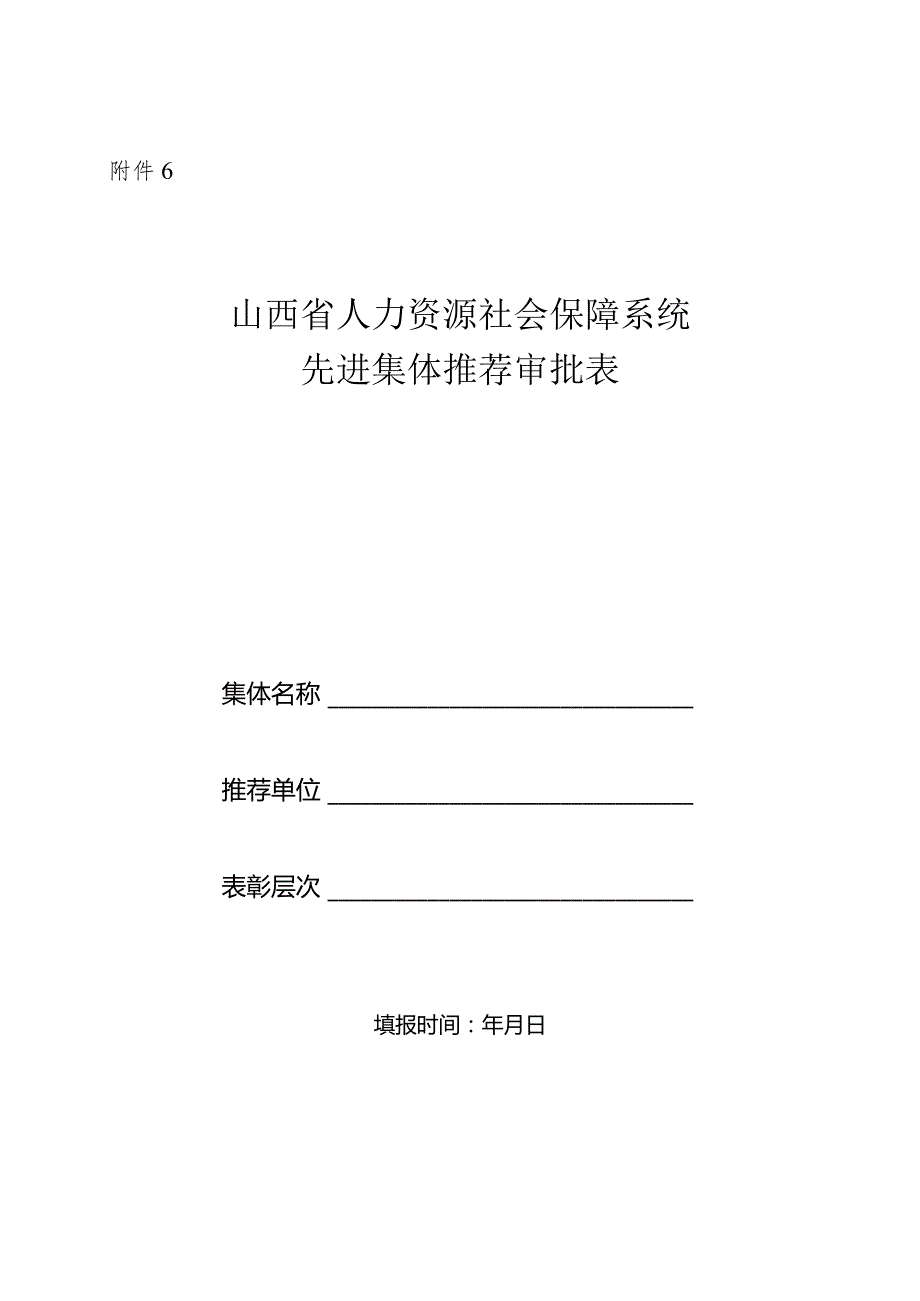 附件 6

山西省人力资源社会保障系统
先进集体推荐审批表

集体名称 ______________________________

推荐单位 ______________________________

表彰层次 ______________________________

填报时间：年月日